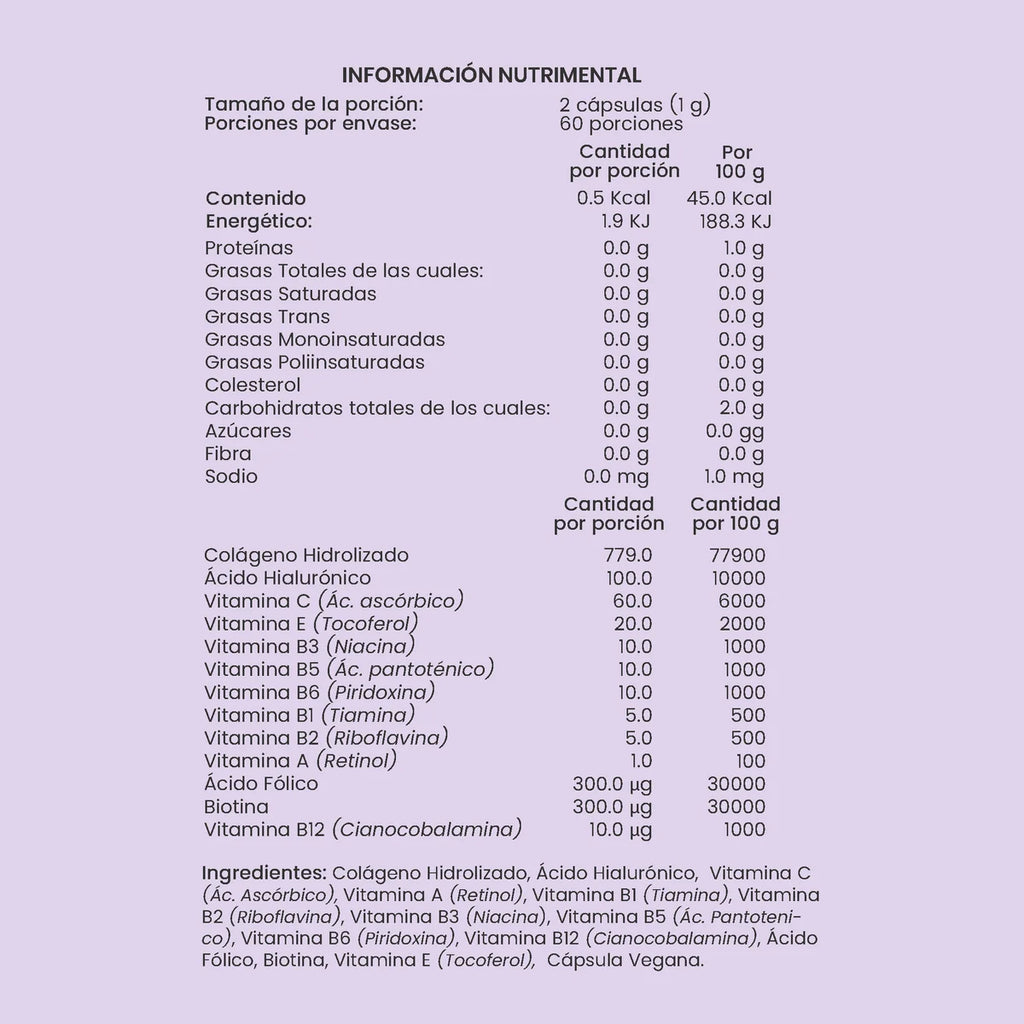 INFORMACIÓN NUTRIMENTAL

Tamaño de la porción: 2 cápsulas (1 g)
Porciones por envase: 60 porciones

| | Cantidad por porción | Por 100 g |
|---|---|---|
| Contenido Energético: | 0.5 Kcal 1.9 KJ | 45.0 Kcal 188.3 KJ |
| Proteínas | 0.0 g | 1.0 g |
| Grasas Totales de las cuales: | 0.0 g | 0.0 g |
| Grasas Saturadas | 0.0 g | 0.0 g |
| Grasas Trans | 0.0 g | 0.0 g |
| Grasas Monoinsaturadas | 0.0 g | 0.0 g |
| Grasas Poliinsaturadas | 0.0 g | 0.0 g |
| Colesterol | 0.0 g | 0.0 g |
| Carbohidratos totales de los cuales: | 0.0 g | 2.0 g |
| Azúcares | 0.0 g | 0.0 gg |
| Fibra | 0.0 g | 0.0 g |
| Sodio | 0.0 mg | 1.0 mg |

| | Cantidad por porción | Cantidad por 100 g |
|---|---|---|
| Colágeno Hidrolizado | 779.0 | 77900 |
| Ácido Hialurónico | 100.0 | 10000 |
| Vitamina C (Ác. ascórbico) | 60.0 | 6000 |
| Vitamina E (Tocoferol) | 20.0 | 2000 |
| Vitamina B3 (Niacina) | 10.0 | 1000 |
| Vitamina B5 (Ác. pantoténico) | 10.0 | 1000 |
| Vitamina B6 (Piridoxina) | 10.0 | 1000 |
| Vitamina B1 (Tiamina) | 5.0 | 500 |
| Vitamina B2 (Riboflavina) | 5.0 | 500 |
| Vitamina A (Retinol) | 1.0 | 100 |
| Ácido Fólico | 300.0 µg | 30000 |
| Biotina | 300.0 µg | 30000 |
| Vitamina B12 (Cianocobalamina) | 10.0 µg | 1000 |

Ingredientes: Colágeno Hidrolizado, Ácido Hialurónico, Vitamina C (Ác. Ascórbico), Vitamina A (Retinol), Vitamina B1 (Tiamina), Vitamina B2 (Riboflavina), Vitamina B3 (Niacina), Vitamina B5 (Ác. Pantotenico), Vitamina B6 (Piridoxina), Vitamina B12 (Cianocobalamina), Ácido Fólico, Biotina, Vitamina E (Tocoferol), Cápsula Vegana.